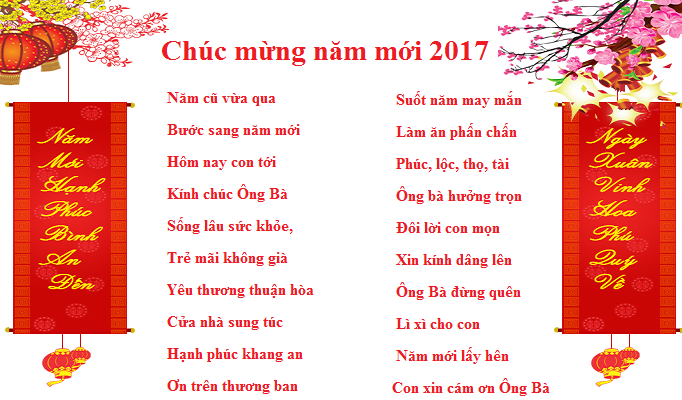 Chúc mừng năm mới 2017

Năm Mới Hạnh Phúc Bình An Đến

Năm cũ vừa qua
Bước sang năm mới
Hôm nay con tới
Kính chúc Ông Bà
Sống lâu sức khỏe,
Trẻ mãi không già
Yêu thương thuận hòa
Cửa nhà sung túc
Hạnh phúc khang an
Ơn trên thương ban

Suốt năm may mắn
Làm ăn phấn chấn
Phúc, lộc, thọ, tài
Ông bà hưởng trọn
Đôi lời con mọn
Xin kính dâng lên
Ông Bà đừng quên
Lì xì cho con
Năm mới lấy hên
Con xin cám ơn Ông Bà

Ngày Xuân Vinh Hoa Phú Quý Về